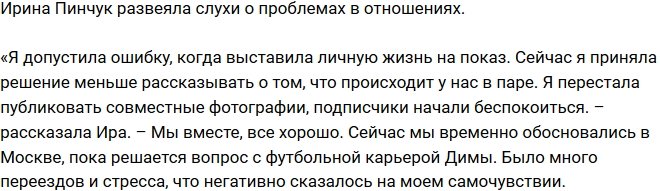 Ирина Пинчук развеяла слухи о проблемах в отношениях.

«Я допустила ошибку, когда выставила личную жизнь на показ. Сейчас я приняла решение меньше рассказывать о том, что происходит у нас в паре. Я перестала публиковать совместные фотографии, подписчики начали беспокоиться. – рассказала Ира. – Мы вместе, все хорошо. Сейчас мы временно обосновались в Москве, пока решается вопрос с футбольной карьерой Димы. Было много переездов и стресса, что негативно сказалось на моем самочувствии.